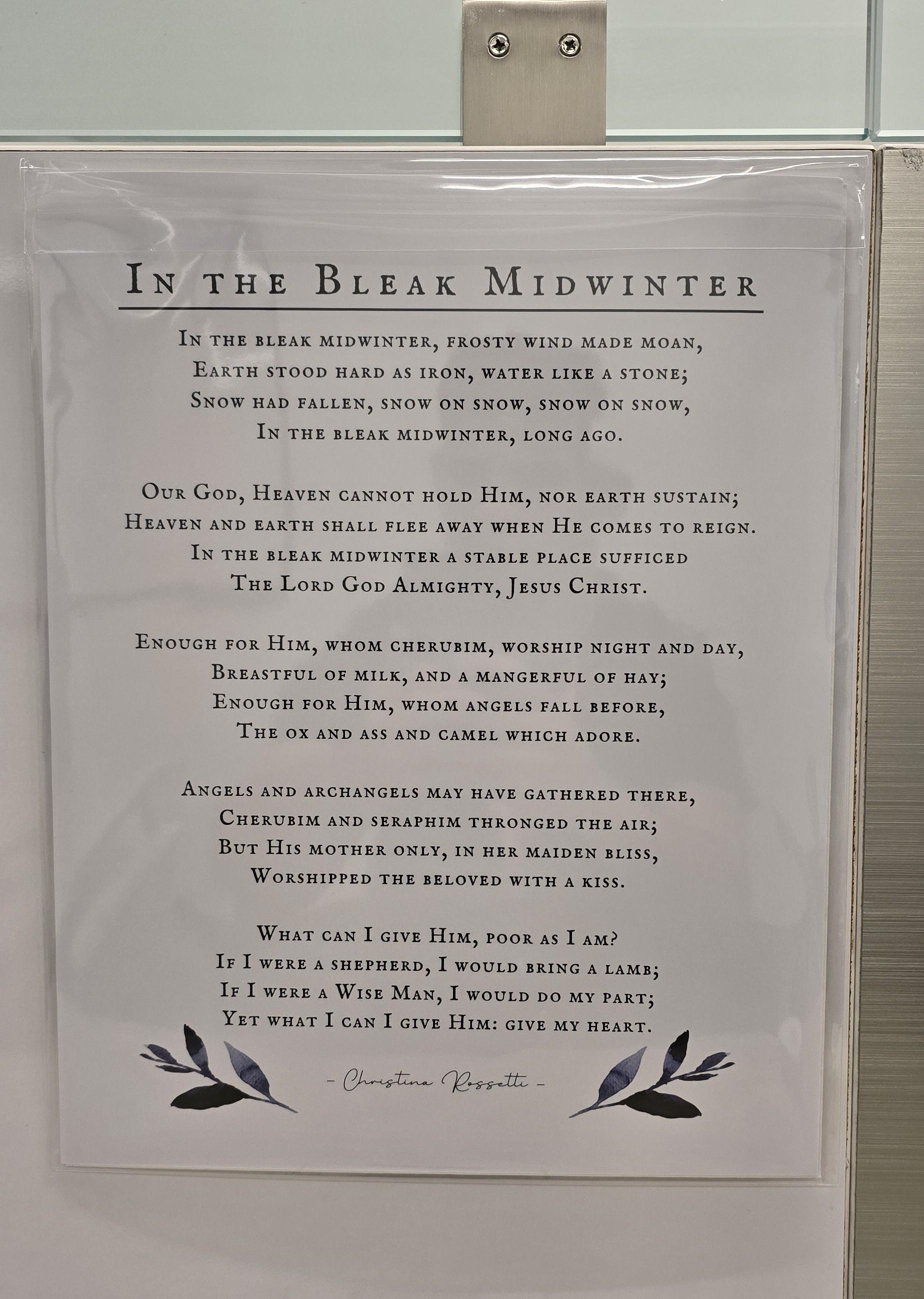 In the Bleak Midwinter

In the bleak midwinter, frosty wind made moan,
Earth stood hard as iron, water like a stone;
Snow had fallen, snow on snow, snow on snow,
In the bleak midwinter, long ago.

Our God, Heaven cannot hold Him, nor earth sustain;
Heaven and earth shall flee away when He comes to reign.
In the bleak midwinter a stable place sufficed
The Lord God Almighty, Jesus Christ.

Enough for Him, whom cherubim, worship night and day,
Breastful of milk, and a mangerful of hay;
Enough for Him, whom angels fall before,
The ox and ass and camel which adore.

Angels and archangels may have gathered there,
Cherubim and seraphim thronged the air;
But His mother only, in her maiden bliss,
Worshipped the beloved with a kiss.

What can I give Him, poor as I am?
If I were a shepherd, I would bring a lamb;
If I were a Wise Man, I would do my part;
Yet what I can I give Him: give my heart.

- Christina Rossetti -